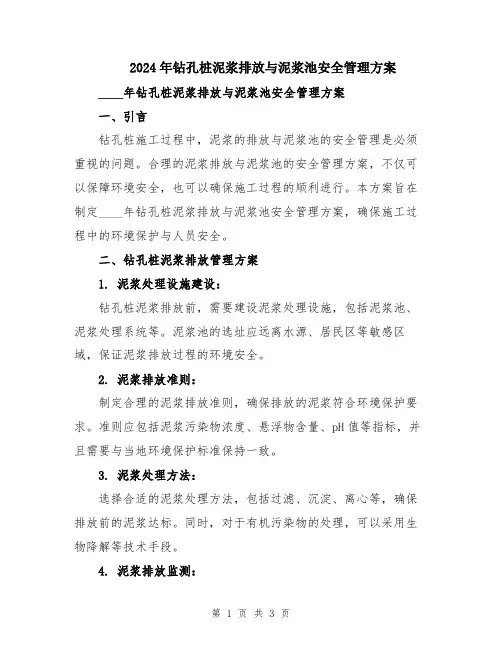 2024年钻孔桩泥浆排放与泥浆池安全管理方案

____年钻孔桩泥浆排放与泥浆池安全管理方案

一、引言

钻孔桩施工过程中，泥浆的排放与泥浆池的安全管理是必须重视的问题。合理的泥浆排放与泥浆池的安全管理方案，不仅可以保障环境安全，也可以确保施工过程的顺利进行。本方案旨在制定____年钻孔桩泥浆排放与泥浆池安全管理方案，确保施工过程中的环境保护与人员安全。

二、钻孔桩泥浆排放管理方案

1. 泥浆处理设施建设：

钻孔桩泥浆排放前，需要建设泥浆处理设施，包括泥浆池、泥浆处理系统等。泥浆池的选址应远离水源、居民区等敏感区域，保证泥浆排放过程的环境安全。

2. 泥浆排放准则：

制定合理的泥浆排放准则，确保排放的泥浆符合环境保护要求。准则应包括泥浆污染物浓度、悬浮物含量、pH值等指标，并且需要与当地环境保护标准保持一致。

3. 泥浆处理方法：

选择合适的泥浆处理方法，包括过滤、沉淀、离心等，确保排放前的泥浆达标。同时，对于有机污染物的处理，可以采用生物降解等技术手段。

4. 泥浆排放监测：

第 1 页 共 3 页